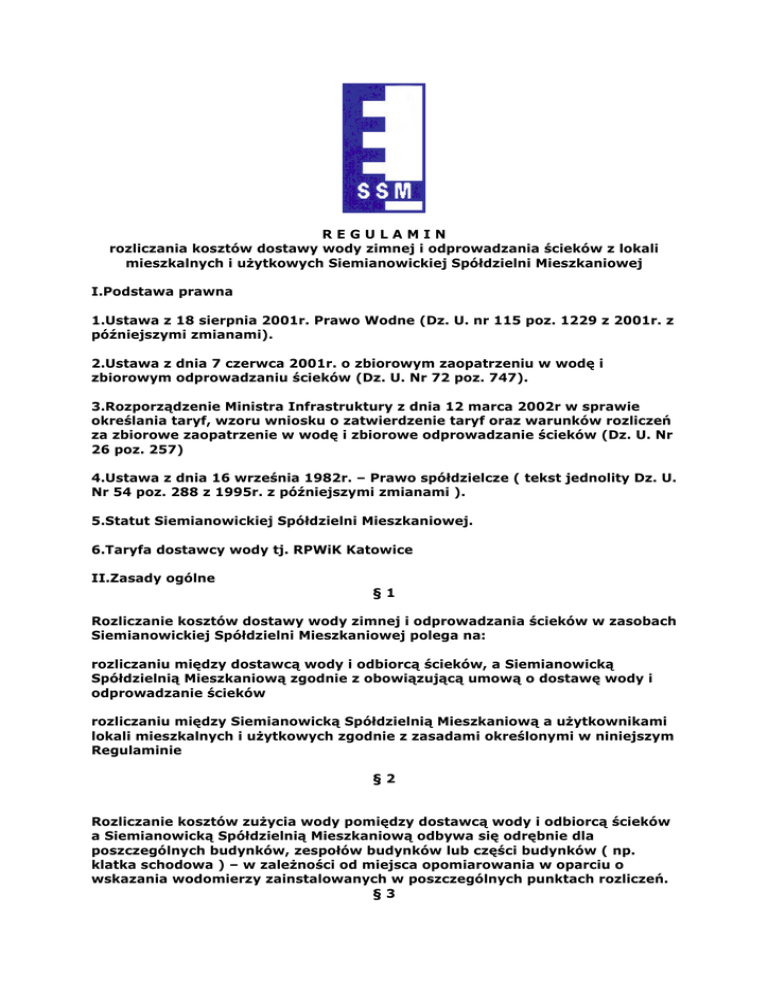 SSM

R E G U L A M I N
rozliczania kosztów dostawy wody zimnej i odprowadzania ścieków z lokali mieszkalnych i użytkowych Siemianowickiej Spółdzielni Mieszkaniowej

I.Podstawa prawna

1.Ustawa z 18 sierpnia 2001r. Prawo Wodne (Dz. U. nr 115 poz. 1229 z 2001r. z późniejszymi zmianami).

2.Ustawa z dnia 7 czerwca 2001r. o zbiorowym zaopatrzeniu w wodę i zbiorowym odprowadzaniu ścieków (Dz. U. Nr 72 poz. 747).

3.Rozporządzenie Ministra Infrastruktury z dnia 12 marca 2002r w sprawie określania taryf, wzoru wniosku o zatwierdzenie taryf oraz warunków rozliczeń za zbiorowe zaopatrzenie w wodę i zbiorowe odprowadzanie ścieków (Dz. U. Nr 26 poz. 257)

4.Ustawa z dnia 16 września 1982r. – Prawo spółdzielcze ( tekst jednolity Dz. U. Nr 54 poz. 288 z 1995r. z późniejszymi zmianami ).

5.Statut Siemianowickiej Spółdzielni Mieszkaniowej.

6.Taryfa dostawcy wody tj. RPWiK Katowice

II.Zasady ogólne

§ 1

Rozliczanie kosztów dostawy wody zimnej i odprowadzania ścieków w zasobach Siemianowickiej Spółdzielni Mieszkaniowej polega na:

rozliczaniu między dostawcą wody i odbiorcą ścieków, a Siemianowicką Spółdzielnią Mieszkaniową zgodnie z obowiązującą umową o dostawę wody i odprowadzanie ścieków

rozliczaniu między Siemianowicką Spółdzielnią Mieszkaniową a użytkownikami lokali mieszkalnych i użytkowych zgodnie z zasadami określonymi w niniejszym Regulaminie

§ 2

Rozliczanie kosztów zużycia wody pomiędzy dostawcą wody i odbiorcą ścieków a Siemianowicką Spółdzielnią Mieszkaniową odbywa się odrębnie dla poszczególnych budynków, zespołów budynków lub części budynków ( np. klatka schodowa ) – w zależności od miejsca opomiarowania w oparciu o wskazania wodomierzy zainstalowanych w poszczególnych punktach rozliczeń.

§ 3